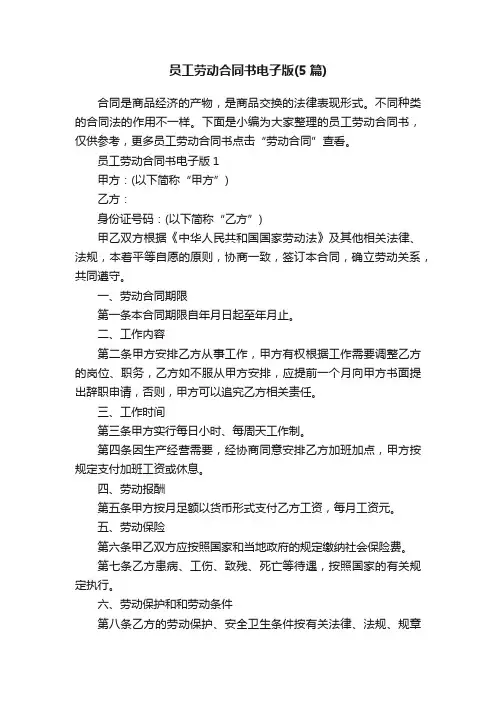 员工劳动合同书电子版(5 篇)

合同是商品经济的产物，是商品交换的法律表现形式。不同种类的合同法的作用不一样。下面是小编为大家整理的员工劳动合同书，仅供参考，更多员工劳动合同书点击“劳动合同”查看。

员工劳动合同书电子版 1

甲方：(以下简称“甲方”)

乙方：

身份证号码：(以下简称“乙方”)

甲乙双方根据《中华人民共和国国家劳动法》及其他相关法律、法规，本着平等自愿的原则，协商一致，签订本合同，确立劳动关系，共同遵守。

一、劳动合同期限

第一条本合同期限自年月日起至年月止。

二、工作内容

第二条甲方安排乙方从事工作，甲方有权根据工作需要调整乙方的岗位、职务，乙方如不服从甲方安排，应提前一个月向甲方书面提出辞职申请，否则，甲方可以追究乙方相关责任。

三、工作时间

第三条甲方实行每日小时、每周天工作制。

第四条因生产经营需要，经协商同意安排乙方加班加点，甲方按规定支付加班工资或休息。

四、劳动报酬

第五条甲方按月足额以货币形式支付乙方工资，每月工资元。

五、劳动保险

第六条甲乙双方应按照国家和当地政府的规定缴纳社会保险费。

第七条乙方患病、工伤、致残、死亡等待遇，按照国家的有关规定执行。

六、劳动保护和和劳动条件

第八条乙方的劳动保护、安全卫生条件按有关法律、法规、规章